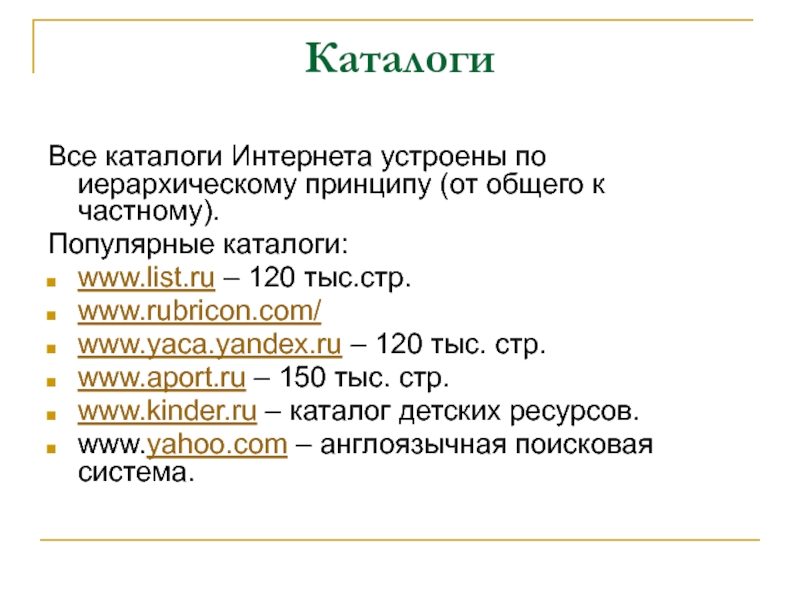 Каталоги

Все каталоги Интернета устроены по иерархическому принципу (от общего к частному).

Популярные каталоги:

• www.list.ru – 120 тыс.стр.
• www.rubricon.com/
• www.yaca.yandex.ru – 120 тыс. стр.
• www.aport.ru – 150 тыс. стр.
• www.kinder.ru – каталог детских ресурсов.
• www.yahoo.com – англоязычная поисковая система.